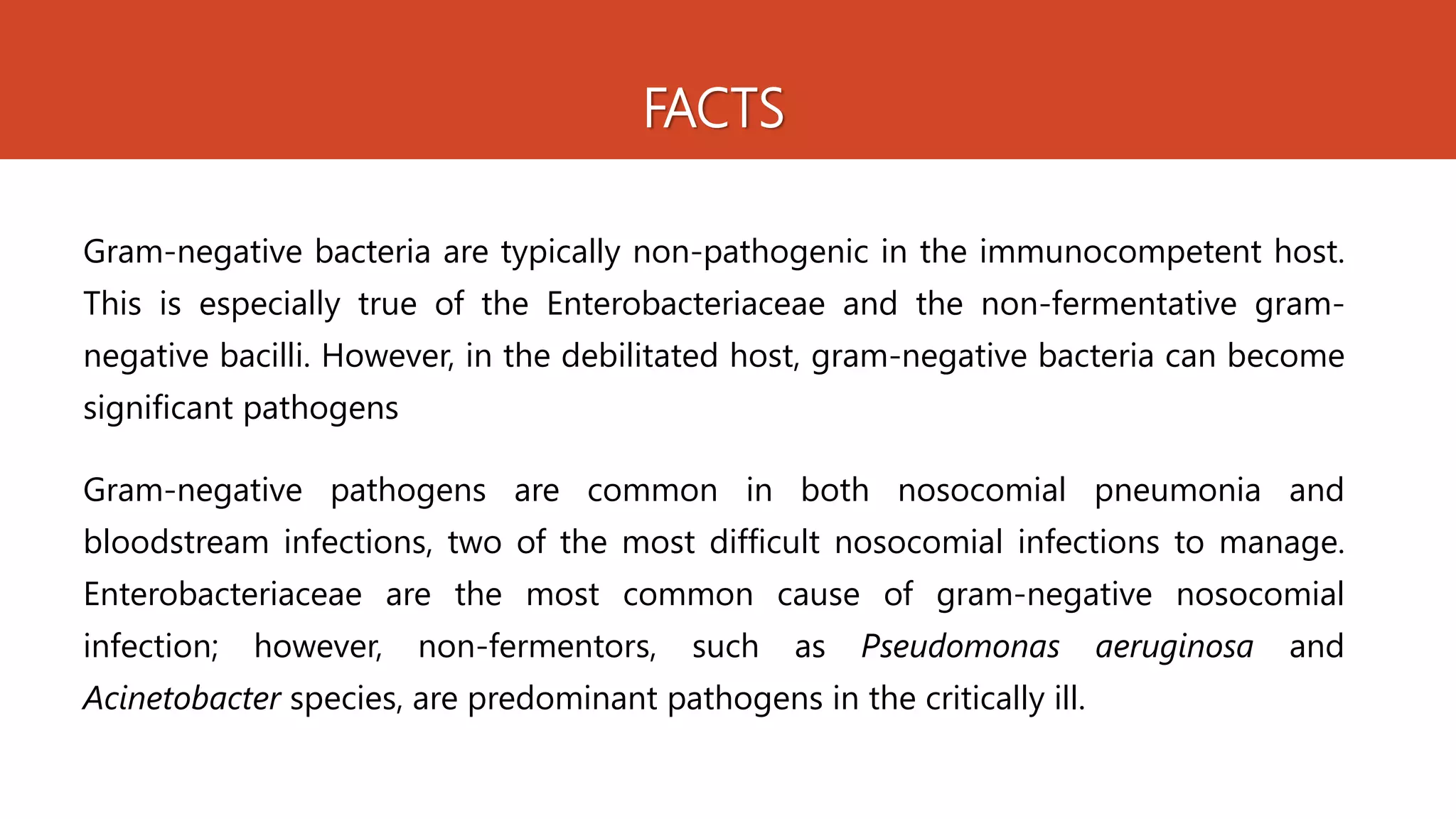 FACTS

Gram-negative bacteria are typically non-pathogenic in the immunocompetent host. This is especially true of the Enterobacteriaceae and the non-fermentative gram-negative bacilli. However, in the debilitated host, gram-negative bacteria can become significant pathogens

Gram-negative pathogens are common in both nosocomial pneumonia and bloodstream infections, two of the most difficult nosocomial infections to manage. Enterobacteriaceae are the most common cause of gram-negative nosocomial infection; however, non-fermentors, such as Pseudomonas aeruginosa and Acinetobacter species, are predominant pathogens in the critically ill.